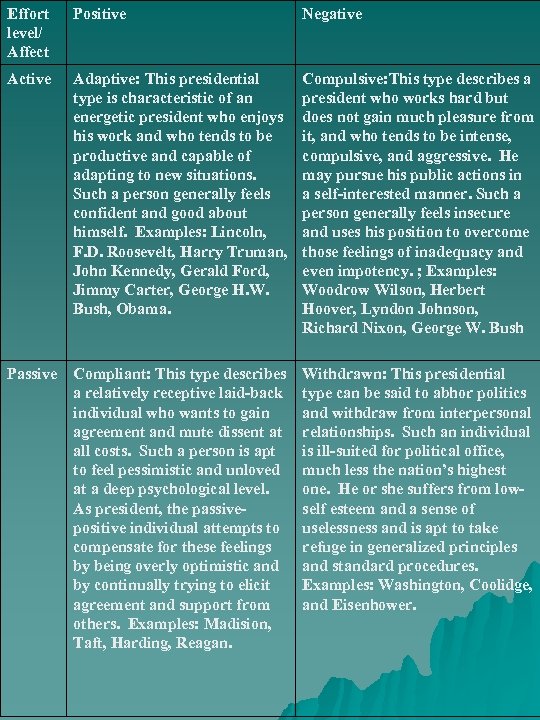 | Effort level/ Affect | Positive | Negative |
|---|---|---|
| Active | Adaptive: This presidential type is characteristic of an energetic president who enjoys his work and who tends to be productive and capable of adapting to new situations. Such a person generally feels confident and good about himself. Examples: Lincoln, F.D. Roosevelt, Harry Truman, John Kennedy, Gerald Ford, Jimmy Carter, George H.W. Bush, Obama. | Compulsive:This type describes a president who works hard but does not gain much pleasure from it, and who tends to be intense, compulsive, and aggressive. He may pursue his public actions in a self-interested manner. Such a person generally feels insecure and uses his position to overcome those feelings of inadequacy and even impotency. ; Examples: Woodrow Wilson, Herbert Hoover, Lyndon Johnson, Richard Nixon, George W. Bush |
| Passive | Compliant: This type describes a relatively receptive laid-back individual who wants to gain agreement and mute dissent at all costs. Such a person is apt to feel pessimistic and unloved at a deep psychological level. As president, the passive-positive individual attempts to compensate for these feelings by being overly optimistic and by continually trying to elicit agreement and support from others. Examples: Madision, Taft, Harding, Reagan. | Withdrawn: This presidential type can be said to abhor politics and withdraw from interpersonal relationships. Such an individual is ill-suited for political office, much less the nation's highest one. He or she suffers from low-self esteem and a sense of uselessness and is apt to take refuge in generalized principles and standard procedures. Examples: Washington, Coolidge, and Eisenhower. |